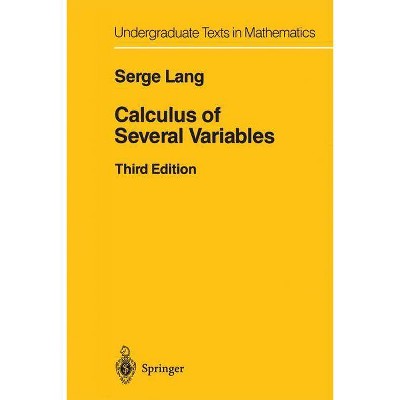 Undergraduate Texts in Mathematics

Serge Lang

Calculus of Several Variables

Third Edition

Springer